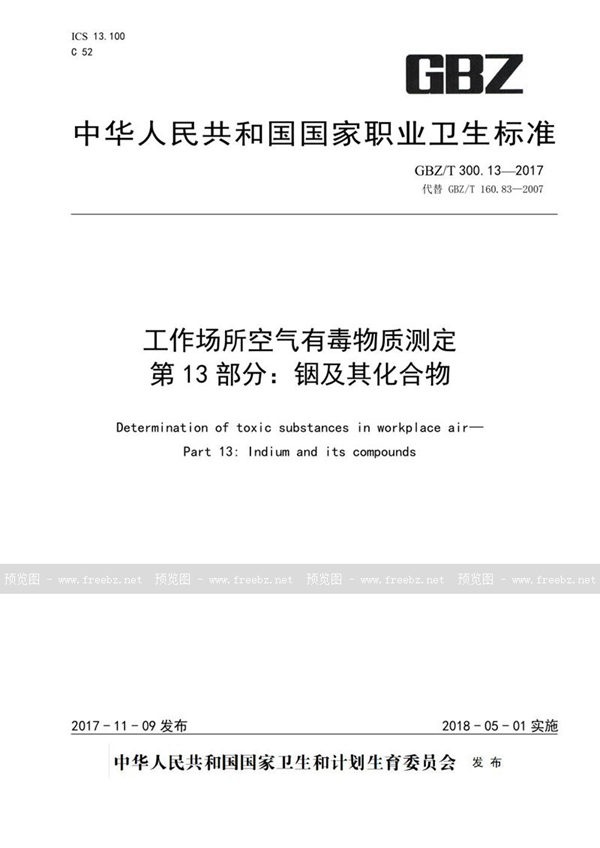 ICS 13.100
C 52

GBZ

中华人民共和国国家职业卫生标准

GBZ/T 300.13—2017
代替 GBZ/T 160.83—2007

工作场所空气有毒物质测定
第13部分：铟及其化合物

Determination of toxic substances in workplace air—
Part 13: Indium and its compounds

预览图 - www.freebz.net 预览图 - www.freebz.net 预览图 - www.freebz.net 预览图 - www.freebz.net

2017-11-09 发布 2018-05-01 实施

中华人民共和国国家卫生和计划生育委员会 发布